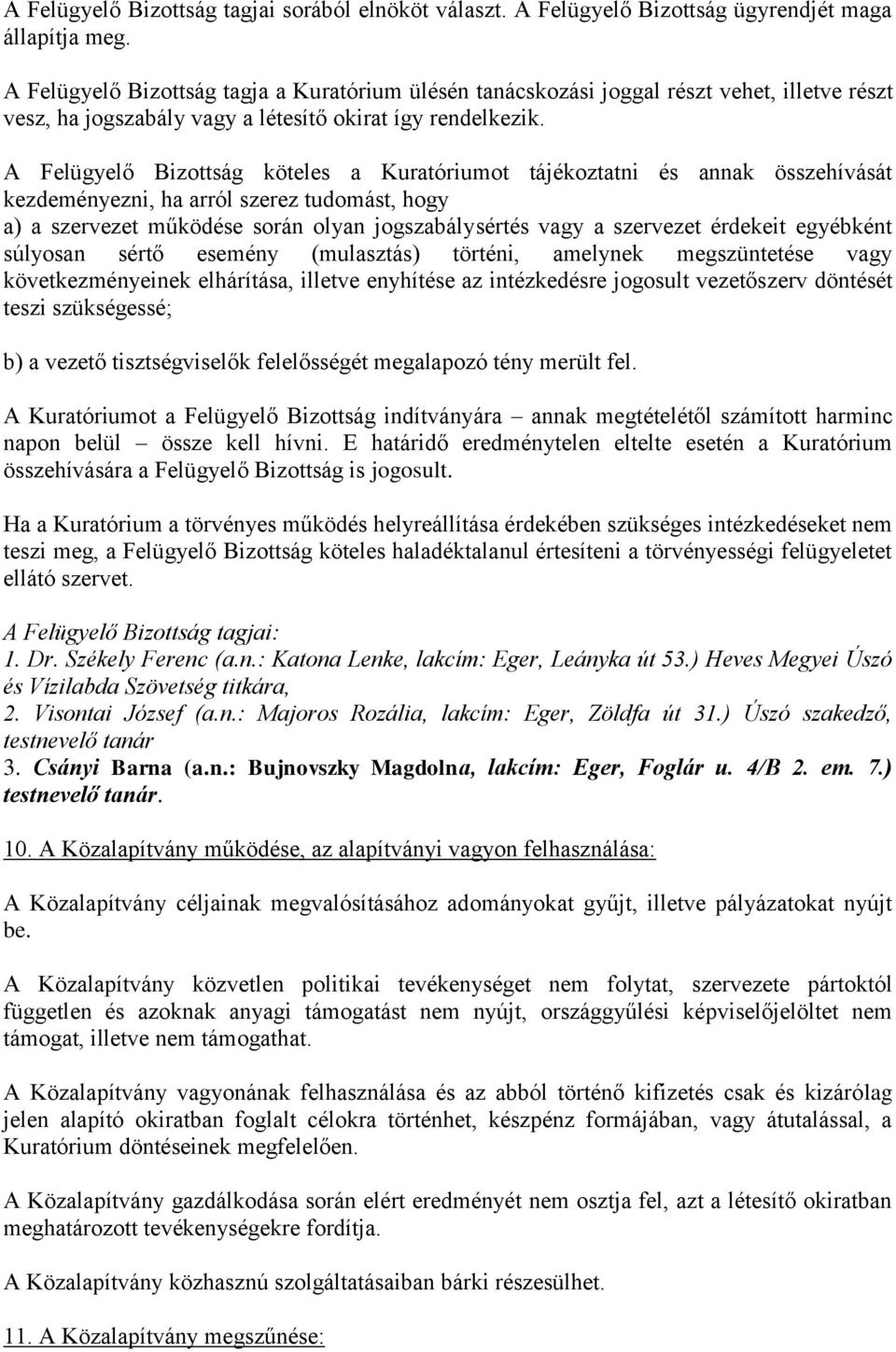 A Felügyelő Bizottság tagjai sorából elnököt választ. A Felügyelő Bizottság ügyrendjét maga állapítja meg.

A Felügyelő Bizottság tagja a Kuratórium ülésén tanácskozási joggal részt vehet, illetve részt vesz, ha jogszabály vagy a létesítő okirat így rendelkezik.

A Felügyelő Bizottság köteles a Kuratóriumot tájékoztatni és annak összehívását kezdeményezni, ha arról szerez tudomást, hogy
a) a szervezet működése során olyan jogszabálysértés vagy a szervezet érdekeit egyébként súlyosan sértő esemény (mulasztás) történi, amelynek megszüntetése vagy következményeinek elhárítása, illetve enyhítése az intézkedésre jogosult vezetőszerv döntését teszi szükségessé;

b) a vezető tisztségviselők felelősségét megalapozó tény merült fel.

A Kuratóriumot a Felügyelő Bizottság indítványára – annak megtételétől számított harminc napon belül – össze kell hívni. E határidő eredménytelen eltelte esetén a Kuratórium összehívására a Felügyelő Bizottság is jogosult.

Ha a Kuratórium a törvényes működés helyreállítása érdekében szükséges intézkedéseket nem teszi meg, a Felügyelő Bizottság köteles haladéktalanul értesíteni a törvényességi felügyeletet ellátó szervet.

A Felügyelő Bizottság tagjai:
1. Dr. Székely Ferenc (a.n.: Katona Lenke, lakcím: Eger, Leányka út 53.) Heves Megyei Úszó és Vízilabda Szövetség titkára,
2. Visontai József (a.n.: Majoros Rozália, lakcím: Eger, Zöldfa út 31.) Úszó szakedző, testnevelő tanár
3. Csányi Barna (a.n.: Bujnovszky Magdolna, lakcím: Eger, Foglár u. 4/B 2. em. 7.) testnevelő tanár.

10. A Közalapítvány működése, az alapítványi vagyon felhasználása:

A Közalapítvány céljainak megvalósításához adományokat gyűjt, illetve pályázatokat nyújt be.

A Közalapítvány közvetlen politikai tevékenységet nem folytat, szervezete pártoktól független és azoknak anyagi támogatást nem nyújt, országgyűlési képviselőjelöltet nem támogat, illetve nem támogathat.

A Közalapítvány vagyonának felhasználása és az abból történő kifizetés csak és kizárólag jelen alapító okiratban foglalt célokra történhet, készpénz formájában, vagy átutalással, a Kuratórium döntéseinek megfelelően.

A Közalapítvány gazdálkodása során elért eredményét nem osztja fel, azt a létesítő okiratban meghatározott tevékenységekre fordítja.

A Közalapítvány közhasznú szolgáltatásaiban bárki részesülhet.

11. A Közalapítvány megszűnése: